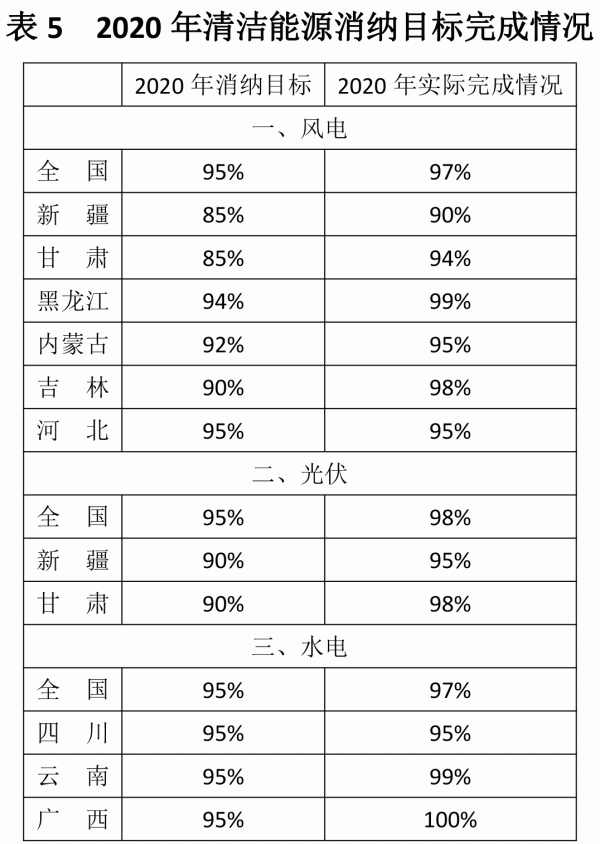 表 5　2020 年清洁能源消纳目标完成情况

| | 2020 年消纳目标 | 2020 年实际完成情况 |
|---|---|---|
| 一、风电 | | |
| 全　国 | 95% | 97% |
| 新　疆 | 85% | 90% |
| 甘　肃 | 85% | 94% |
| 黑龙江 | 94% | 99% |
| 内蒙古 | 92% | 95% |
| 吉　林 | 90% | 98% |
| 河　北 | 95% | 95% |
| 二、光伏 | | |
| 全　国 | 95% | 98% |
| 新　疆 | 90% | 95% |
| 甘　肃 | 90% | 98% |
| 三、水电 | | |
| 全　国 | 95% | 97% |
| 四　川 | 95% | 95% |
| 云　南 | 95% | 99% |
| 广　西 | 95% | 100% |